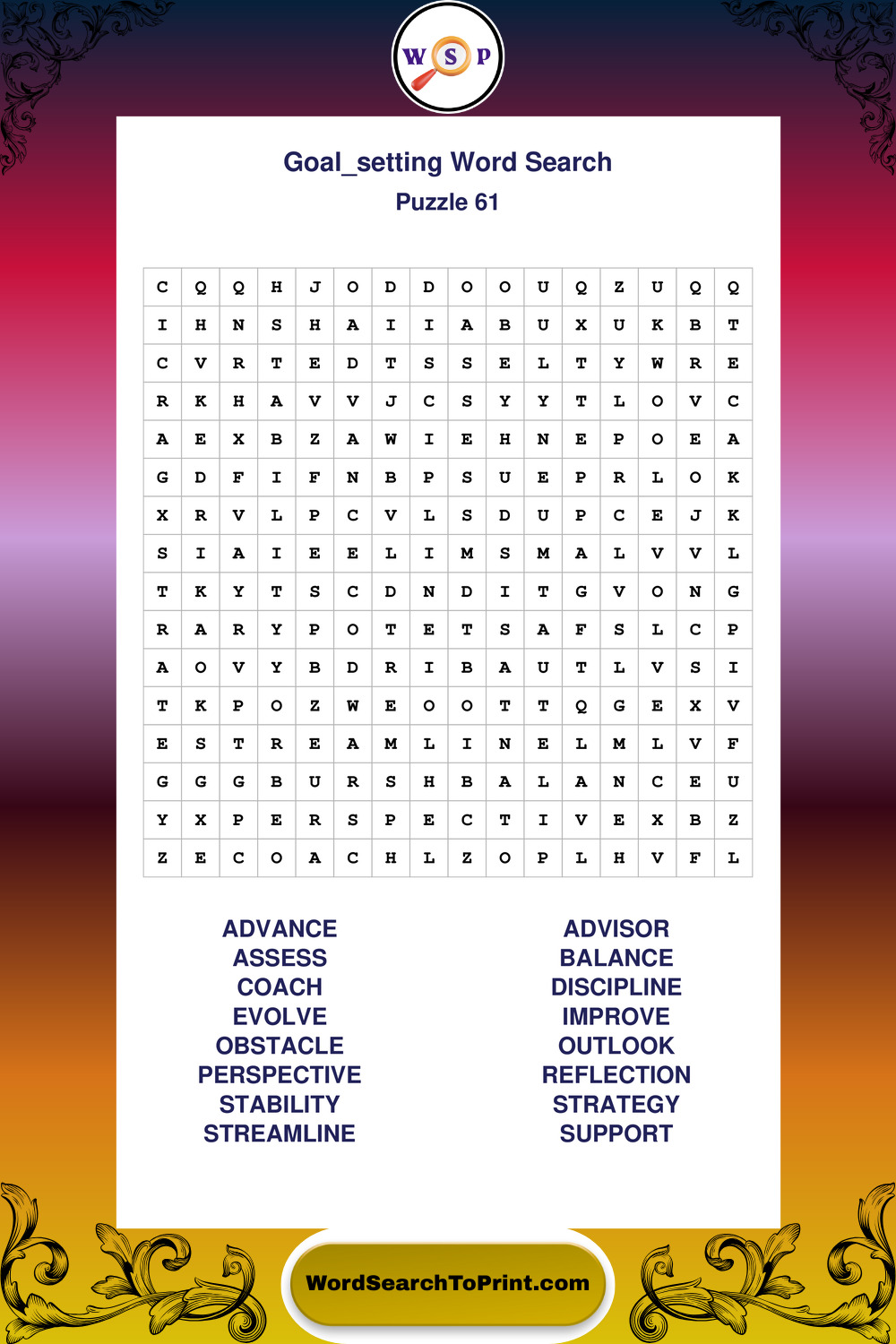 W S P

Goal_setting Word Search
Puzzle 61

| C | Q | Q | H | J | O | D | D | O | O | U | Q | Z | U | Q | Q |
|---|---|---|---|---|---|---|---|---|---|---|---|---|---|---|---|
| I | H | N | S | H | A | I | I | A | B | U | X | U | K | B | T |
| C | V | R | T | E | D | T | S | S | E | L | T | Y | W | R | E |
| R | K | H | A | V | V | J | C | S | Y | Y | T | L | O | V | C |
| A | E | X | B | Z | A | W | I | E | H | N | E | P | O | E | A |
| G | D | F | I | F | N | B | P | S | U | E | P | R | L | O | K |
| X | R | V | L | P | C | V | L | S | D | U | P | C | E | J | K |
| S | I | A | I | E | E | L | I | M | S | M | A | L | V | V | L |
| T | K | Y | T | S | C | D | N | D | I | T | G | V | O | N | G |
| R | A | R | Y | P | O | T | E | T | S | A | F | S | L | C | P |
| A | O | V | Y | B | D | R | I | B | A | U | T | L | V | S | I |
| T | K | P | O | Z | W | E | O | O | T | T | Q | G | E | X | V |
| E | S | T | R | E | A | M | L | I | N | E | L | M | L | V | F |
| G | G | G | B | U | R | S | H | B | A | L | A | N | C | E | U |
| Y | X | P | E | R | S | P | E | C | T | I | V | E | X | B | Z |
| Z | E | C | O | A | C | H | L | Z | O | P | L | H | V | F | L |

ADVANCE
ASSESS
COACH
EVOLVE
OBSTACLE
PERSPECTIVE
STABILITY
STREAMLINE

ADVISOR
BALANCE
DISCIPLINE
IMPROVE
OUTLOOK
REFLECTION
STRATEGY
SUPPORT

WordSearchToPrint.com